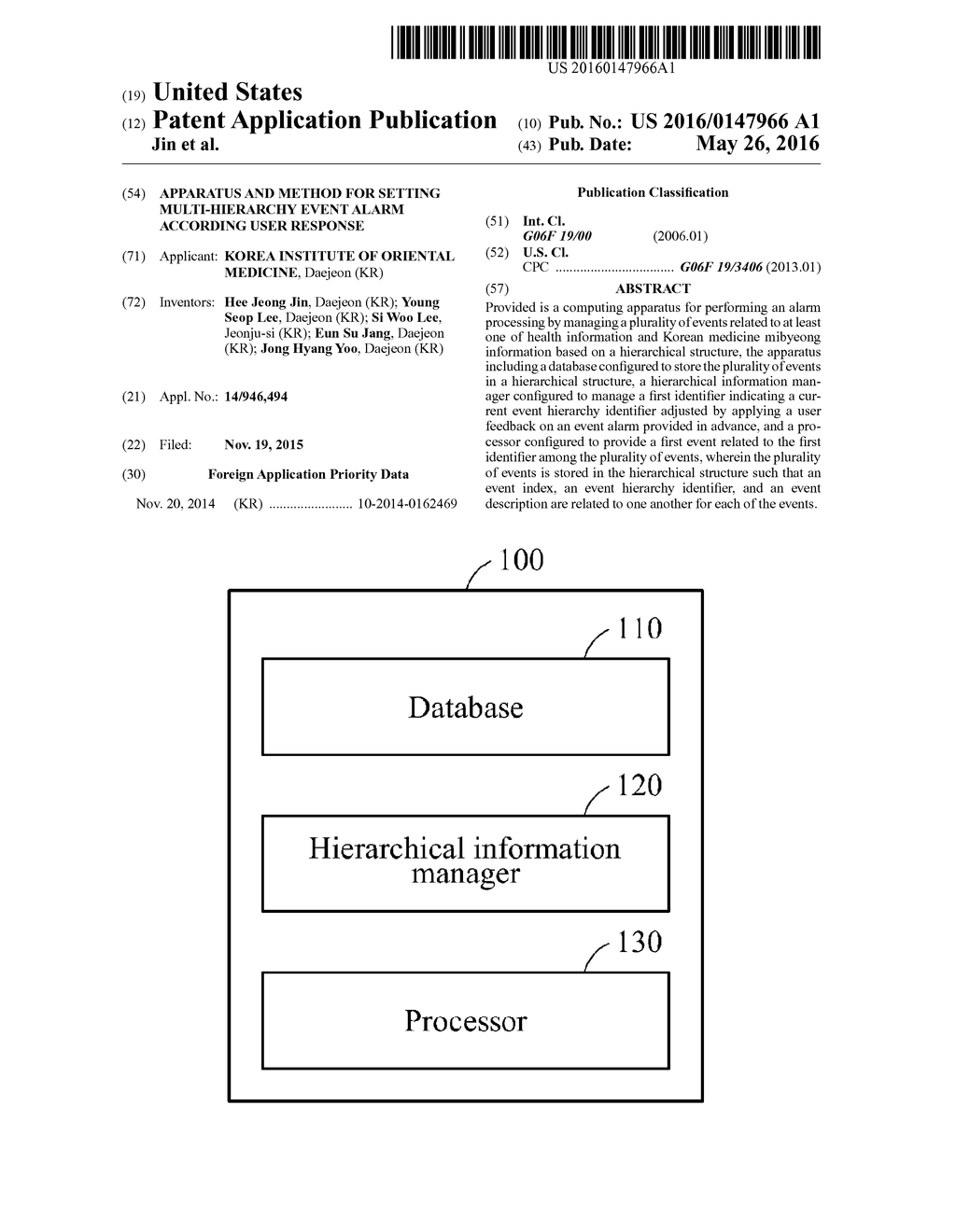 US 20160147966A1

(19) United States

(12) Patent Application Publication

Jin et al.

(10) Pub. No.: US 2016/0147966 A1

(43) Pub. Date: May 26, 2016

(54) APPARATUS AND METHOD FOR SETTING MULTI-HIERARCHY EVENT ALARM ACCORDING USER RESPONSE

(71) Applicant: KOREA INSTITUTE OF ORIENTAL MEDICINE, Daejeon (KR)

(72) Inventors: Hee Jeong Jin, Daejeon (KR); Young Seop Lee, Daejeon (KR); Si Woo Lee, Jeonju-si (KR); Eun Su Jang, Daejeon (KR); Jong Hyang Yoo, Daejeon (KR)

(21) Appl. No.: 14/946,494

(22) Filed: Nov. 19, 2015

(30) Foreign Application Priority Data

Nov. 20, 2014 (KR) ........................ 10-2014-0162469

Publication Classification

(51) Int. Cl.
G06F 19/00 (2006.01)

(52) U.S. Cl.
CPC .................................. G06F 19/3406 (2013.01)

(57) ABSTRACT

Provided is a computing apparatus for performing an alarm processing by managing a plurality of events related to at least one of health information and Korean medicine mibyeong information based on a hierarchical structure, the apparatus including a database configured to store the plurality of events in a hierarchical structure, a hierarchical information manager configured to manage a first identifier indicating a current event hierarchy identifier adjusted by applying a user feedback on an event alarm provided in advance, and a processor configured to provide a first event related to the first identifier among the plurality of events, wherein the plurality of events is stored in the hierarchical structure such that an event index, an event hierarchy identifier, and an event description are related to one another for each of the events.

100

110

Database

120

Hierarchical information manager

130

Processor